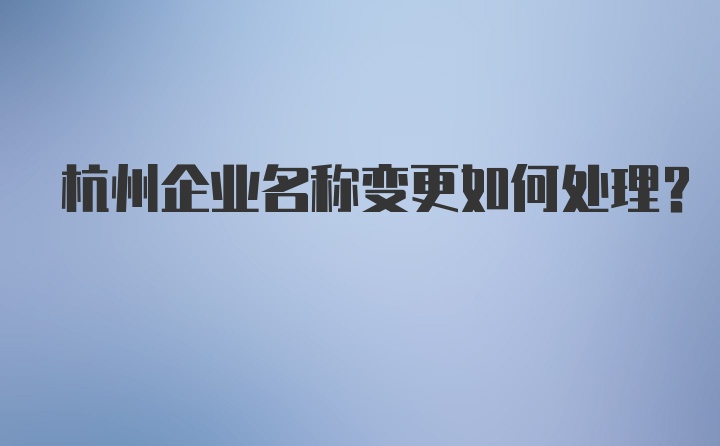 杭州企业名称变更如何处理?